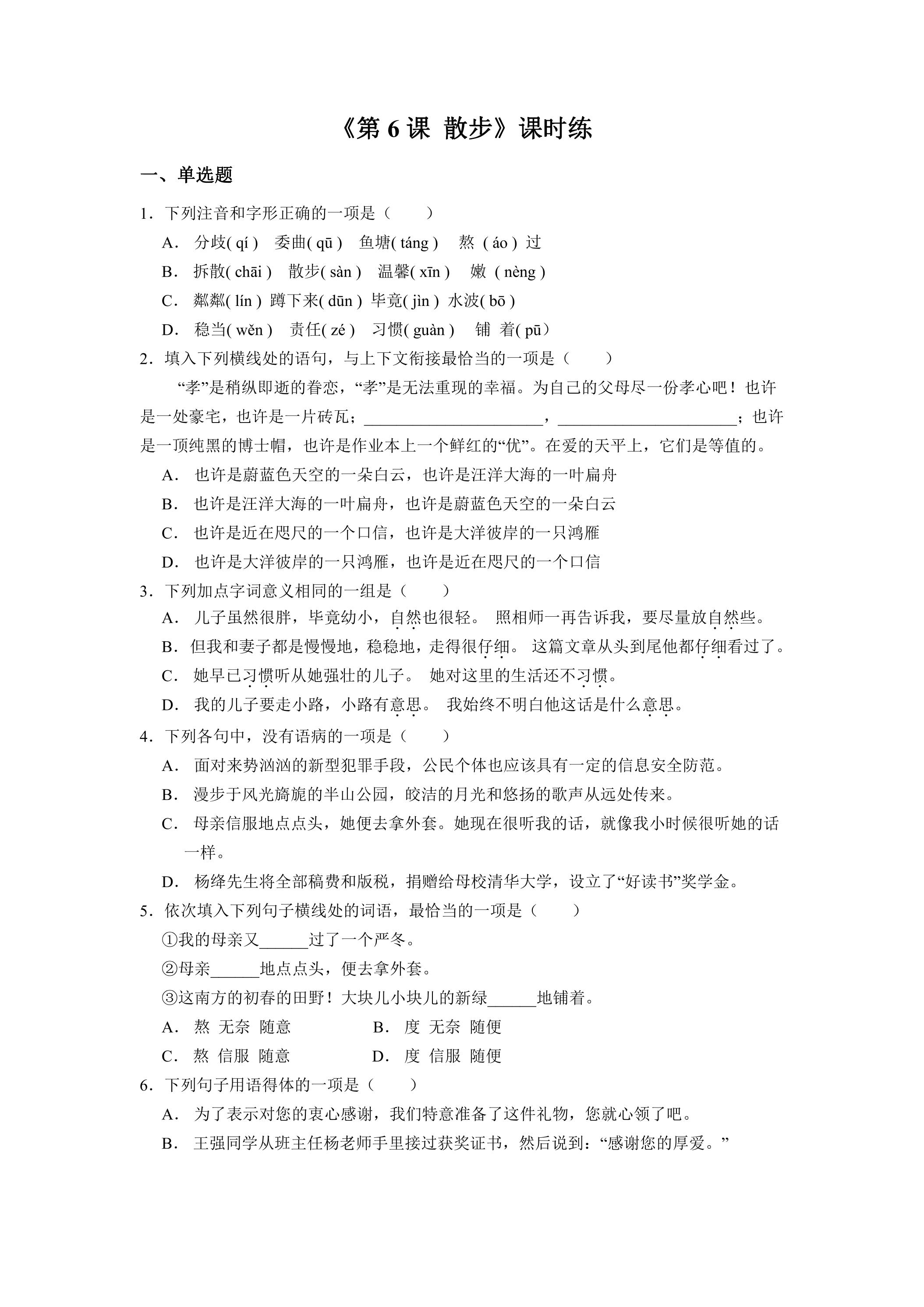 《第6课 散步》课时练

一、单选题

1．下列注音和字形正确的一项是（　　）

A．分歧(qí) 委曲(qū) 鱼塘(táng) 熬(áo)过

B．拆散(chāi) 散步(sàn) 温馨(xīn) 嫩(nèng)

C．粼粼(lín) 蹲下来(dūn) 毕竟(jìn) 水波(bō)

D．稳当(wěn) 责任(zé) 习惯(guàn) 铺着(pū)

2．填入下列横线处的语句，与上下文衔接最恰当的一项是（　　）

“孝”是稍纵即逝的眷恋，“孝”是无法重现的幸福。为自己的父母尽一份孝心吧！也许是一处豪宅，也许是一片砖瓦；____，____；也许是一顶纯黑的博士帽，也许是作业本上一个鲜红的“优”。在爱的天平上，它们是等值的。

A．也许是蔚蓝色天空的一朵白云，也许是汪洋大海的一叶扁舟

B．也许是汪洋大海的一叶扁舟，也许是蔚蓝色天空的一朵白云

C．也许是近在咫尺的一个口信，也许是大洋彼岸的一只鸿雁

D．也许是大洋彼岸的一只鸿雁，也许是近在咫尺的一个口信

3．下列加点字词意义相同的一组是（　　）

A．儿子虽然很胖，毕竟幼小，自然也很轻。 照相师一再告诉我，要尽量放自然些。

B．但我和妻子都是慢慢地，稳稳地，走得很仔细。 这篇文章从头到尾他都仔细看过了。

C．她早已习惯听从她强壮的儿子。 她对这里的生活还不习惯。

D．我的儿子要走小路，小路有意思。 我始终不明白他这话是什么意思。

4．下列各句中，没有语病的一项是（　　）

A．面对来势汹汹的新型犯罪手段，公民个体也应该具有一定的信息安全防范。

B．漫步于风光旖旎的半山公园，皎洁的月光和悠扬的歌声从远处传来。

C．母亲信服地点点头，她便去拿外套。她现在很听我的话，就像我小时候很听她的话一样。

D．杨绛先生将全部稿费和版税，捐赠给母校清华大学，设立了“好读书”奖学金。

5．依次填入下列句子横线处的词语，最恰当的一项是（　　）

①我的母亲又____过了一个严冬。

②母亲____地点点头，便去拿外套。

③这南方的初春的田野！大块儿小块儿的新绿____地铺着。

A．熬 无奈 随意　　B．度 无奈 随便

C．熬 信服 随意　　D．度 信服 随便

6．下列句子用语得体的一项是（　　）

A．为了表示对您的衷心感谢，我们特意准备了这件礼物，您就心领了吧。

B．王强同学从班主任杨老师手里接过获奖证书，然后说到：“感谢您的厚爱。”